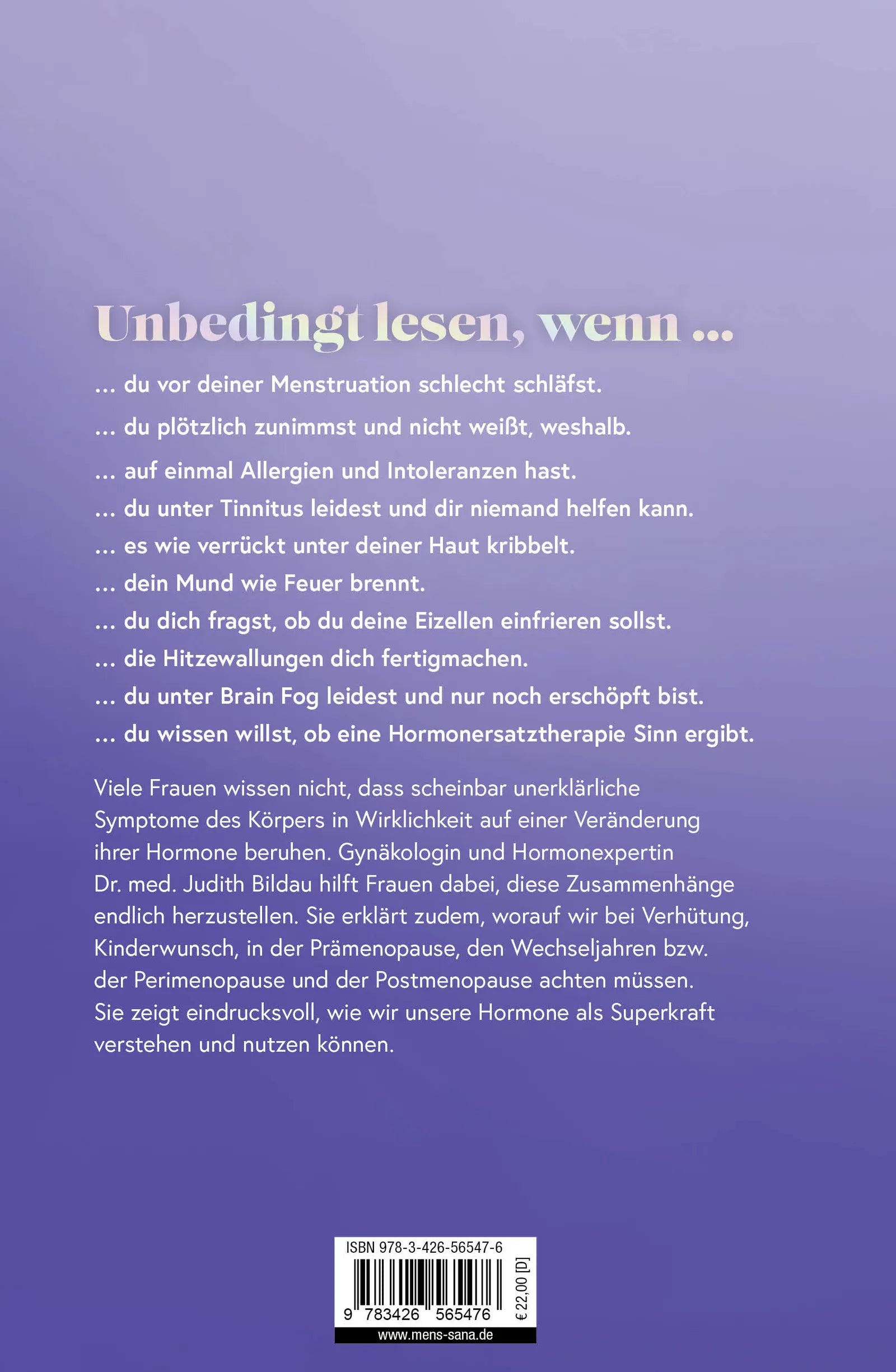 Unbedingt lesen, wenn ...

... du vor deiner Menstruation schlecht schläfst.

... du plötzlich zunimmst und nicht weißt, weshalb.

... auf einmal Allergien und Intoleranzen hast.

... du unter Tinnitus leidest und dir niemand helfen kann.

... es wie verrückt unter deiner Haut kribbelt.

... dein Mund wie Feuer brennt.

... du dich fragst, ob du deine Eizellen einfrieren sollst.

... die Hitzewallungen dich fertigmachen.

... du unter Brain Fog leidest und nur noch erschöpft bist.

... du wissen willst, ob eine Hormonersatztherapie Sinn ergibt.

Viele Frauen wissen nicht, dass scheinbar unerklärliche Symptome des Körpers in Wirklichkeit auf einer Veränderung ihrer Hormone beruhen. Gynäkologin und Hormonexpertin Dr. med. Judith Bildau hilft Frauen dabei, diese Zusammenhänge endlich herzustellen. Sie erklärt zudem, worauf wir bei Verhütung, Kinderwunsch, in der Prämenopause, den Wechseljahren bzw. der Perimenopause und der Postmenopause achten müssen. Sie zeigt eindrucksvoll, wie wir unsere Hormone als Superkraft verstehen und nutzen können.

ISBN 978-3-426-56547-6

9 783426 565476

€ 22,00 [D]

www.mens-sana.de